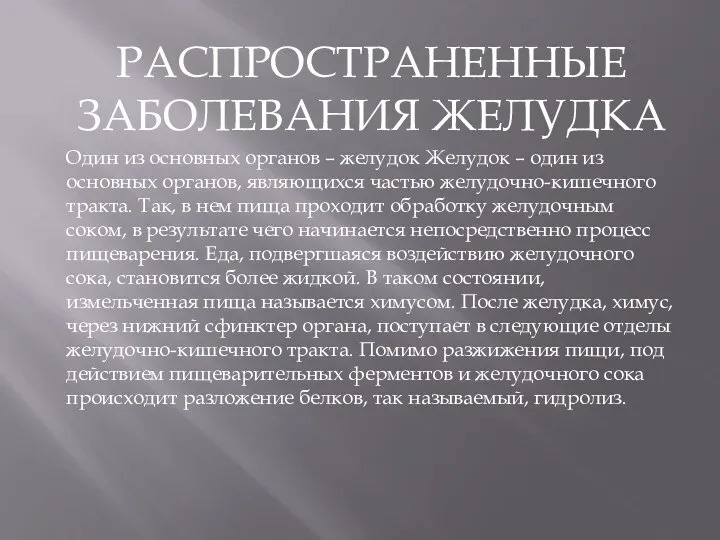 РАСПРОСТРАНЕННЫЕ ЗАБОЛЕВАНИЯ ЖЕЛУДКА

Один из основных органов – желудок Желудок – один из основных органов, являющихся частью желудочно-кишечного тракта. Так, в нем пища проходит обработку желудочным соком, в результате чего начинается непосредственно процесс пищеварения. Еда, подвергшаяся воздействию желудочного сока, становится более жидкой. В таком состоянии, измельченная пища называется химусом. После желудка, химус, через нижний сфинктер органа, поступает в следующие отделы желудочно-кишечного тракта. Помимо разжижения пищи, под действием пищеварительных ферментов и желудочного сока происходит разложение белков, так называемый, гидролиз.